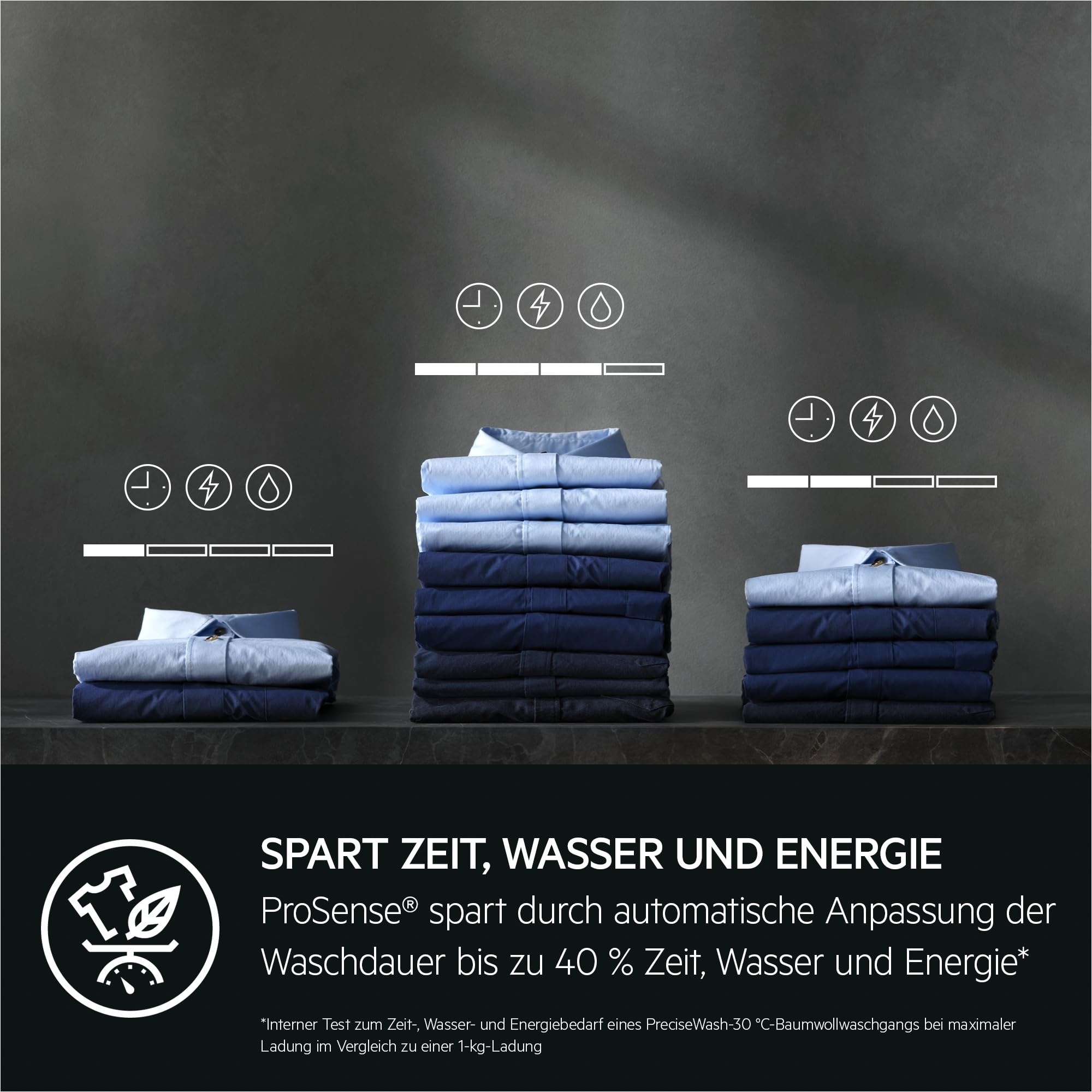 SPART ZEIT, WASSER UND ENERGIE

ProSense® spart durch automatische Anpassung der Waschdauer bis zu 40 % Zeit, Wasser und Energie*

*Interner Test zum Zeit-, Wasser- und Energiebedarf eines PreciseWash-30 °C-Baumwollwaschgangs bei maximaler Ladung im Vergleich zu einer 1-kg-Ladung